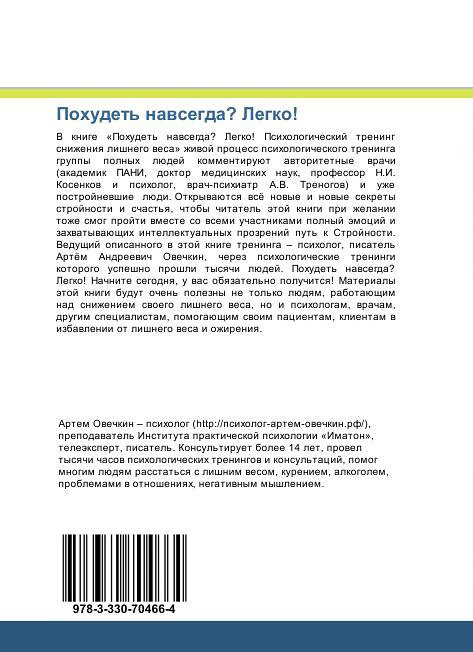 Похудеть навсегда? Легко!

В книге «Похудеть навсегда? Легко! Психологический тренинг снижения лишнего веса» живой процесс психологического тренинга группы полных людей комментируют авторитетные врачи (академик ПАНИ, доктор медицинских наук, профессор Н.И. Косенков и психолог, врач-психиатр А.В. Треногов) и уже постройневшие люди. Открываются всё новые и новые секреты стройности и счастья, чтобы читатель этой книги при желании тоже смог пройти вместе со всеми участниками полный эмоций и захватывающих интеллектуальных прозрений путь к Стройности. Ведущий описанного в этой книге тренинга – психолог, писатель Артём Андреевич Овечкин, через психологические тренинги которого успешно прошли тысячи людей. Похудеть навсегда? Легко! Начните сегодня, у вас обязательно получится! Материалы этой книги будут очень полезны не только людям, работающим над снижением своего лишнего веса, но и психологам, врачам, другим специалистам, помогающим своим пациентам, клиентам в избавлении от лишнего веса и ожирения.

Артем Овечкин – психолог (http://психолог-артем-овечкин.рф/), преподаватель Института практической психологии «Иматон», телеэксперт, писатель. Консультирует более 14 лет, провел тысячи часов психологических тренингов и консультаций, помог многим людям расстаться с лишним весом, курением, алкоголем, проблемами в отношениях, негативным мышлением.

978-3-330-70466-4